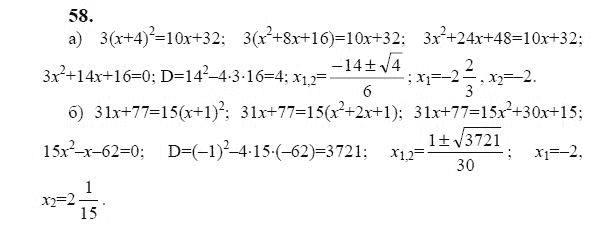 58.

а) $3(x+4)^2=10x+32$; $3(x^2+8x+16)=10x+32$; $3x^2+24x+48=10x+32$; $3x^2+14x+16=0$; $D=14^2-4\cdot3\cdot16=4$; $x_{1,2}=\frac{-14\pm\sqrt{4}}{6}$; $x_1=-2\frac{2}{3}$, $x_2=-2$.

б) $31x+77=15(x+1)^2$; $31x+77=15(x^2+2x+1)$; $31x+77=15x^2+30x+15$; $15x^2-x-62=0$; $D=(-1)^2-4\cdot15\cdot(-62)=3721$; $x_{1,2}=\frac{1\pm\sqrt{3721}}{30}$; $x_1=-2$, $x_2=2\frac{1}{15}$.